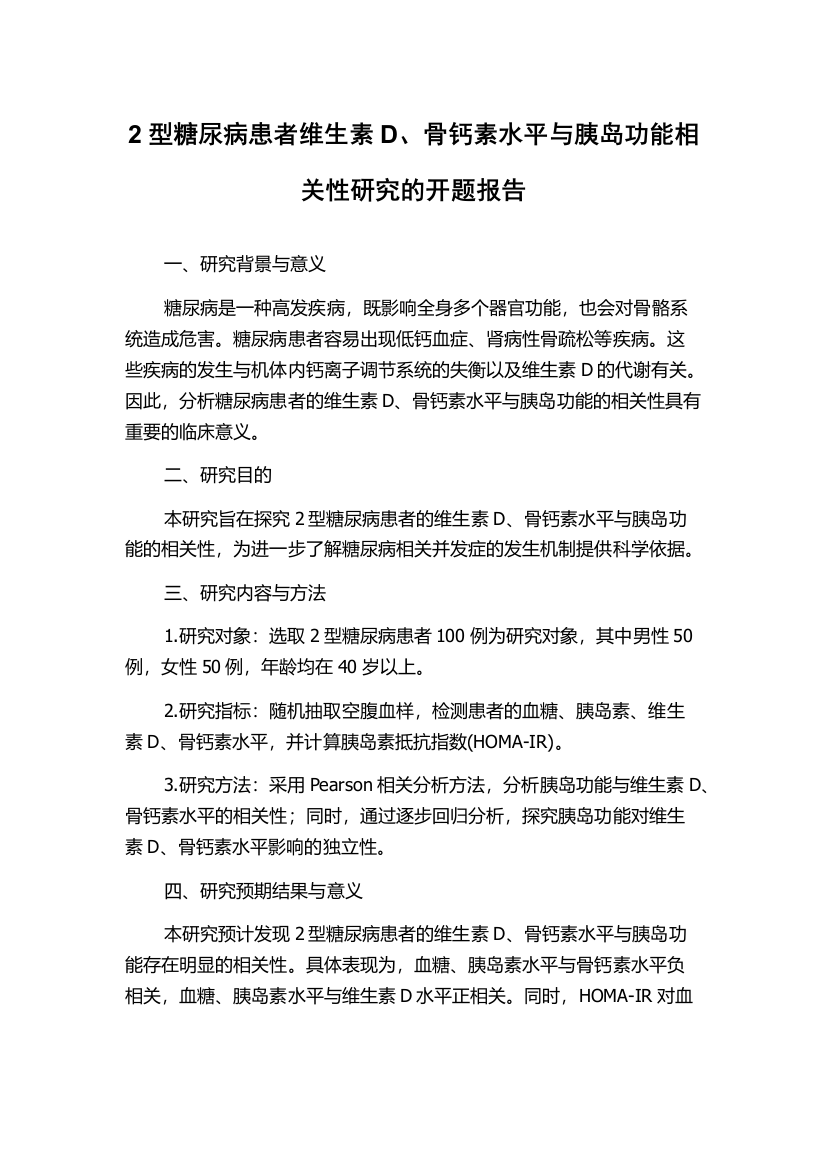 2 型糖尿病患者维生素 D、骨钙素水平与胰岛功能相关性研究的开题报告

一、研究背景与意义

糖尿病是一种高发疾病，既影响全身多个器官功能，也会对骨骼系统造成危害。糖尿病患者容易出现低钙血症、肾病性骨疏松等疾病。这些疾病的发生与机体内钙离子调节系统的失衡以及维生素 D 的代谢有关。因此，分析糖尿病患者的维生素 D、骨钙素水平与胰岛功能的相关性具有重要的临床意义。

二、研究目的

本研究旨在探究 2 型糖尿病患者的维生素 D、骨钙素水平与胰岛功能的相关性，为进一步了解糖尿病相关并发症的发生机制提供科学依据。

三、研究内容与方法

1.研究对象：选取 2 型糖尿病患者 100 例为研究对象，其中男性 50 例，女性 50 例，年龄均在 40 岁以上。

2.研究指标：随机抽取空腹血样，检测患者的血糖、胰岛素、维生素 D、骨钙素水平，并计算胰岛素抵抗指数(HOMA-IR)。

3.研究方法：采用 Pearson 相关分析方法，分析胰岛功能与维生素 D、骨钙素水平的相关性；同时，通过逐步回归分析，探究胰岛功能对维生素 D、骨钙素水平影响的独立性。

四、研究预期结果与意义

本研究预计发现 2 型糖尿病患者的维生素 D、骨钙素水平与胰岛功能存在明显的相关性。具体表现为，血糖、胰岛素水平与骨钙素水平负相关，血糖、胰岛素水平与维生素 D 水平正相关。同时，HOMA-IR 对血